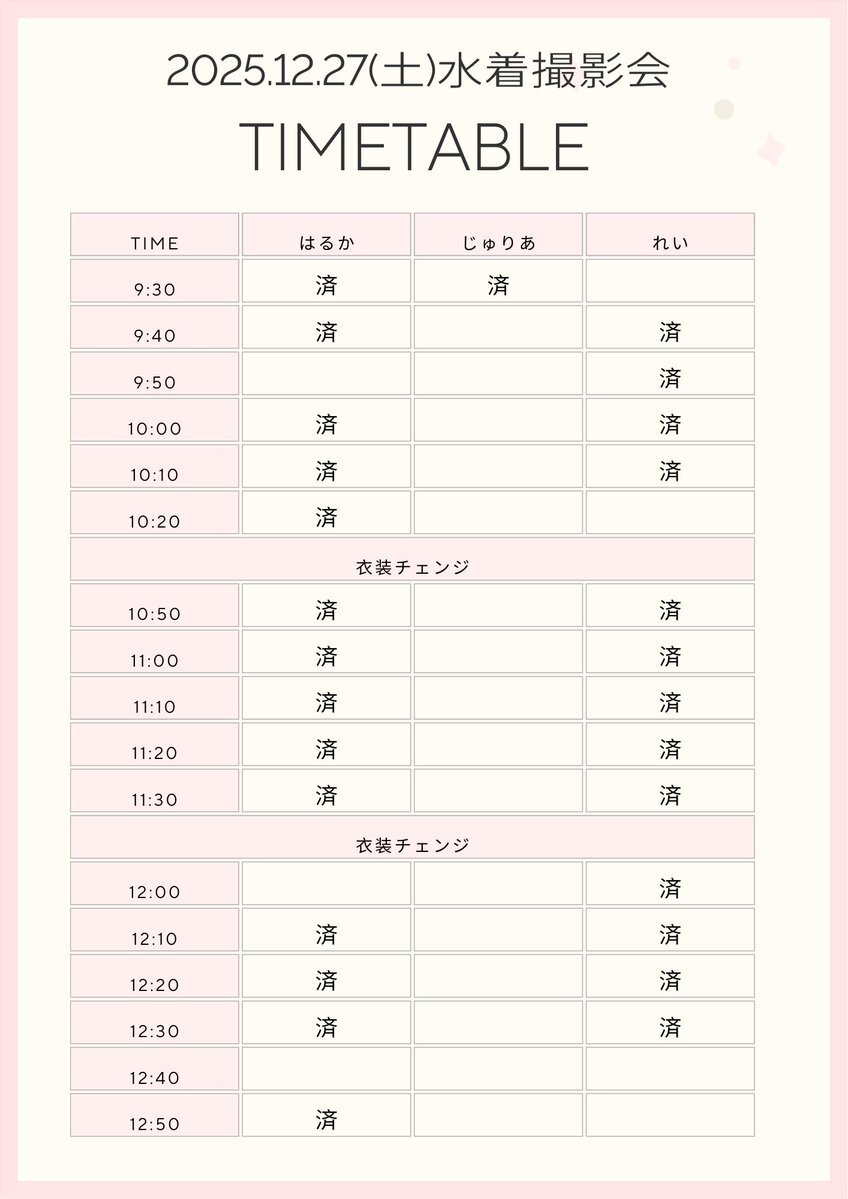 2025.12.27(土)水着撮影会

TIMETABLE

| TIME | はるか | じゅりあ | れい |
|---|---|---|---|
| 9:30 | 済 | 済 | |
| 9:40 | 済 | | 済 |
| 9:50 | | | 済 |
| 10:00 | 済 | | 済 |
| 10:10 | 済 | | 済 |
| 10:20 | 済 | | |
| 衣装チェンジ | | | |
| 10:50 | 済 | | 済 |
| 11:00 | 済 | | 済 |
| 11:10 | 済 | | 済 |
| 11:20 | 済 | | 済 |
| 11:30 | 済 | | 済 |
| 衣装チェンジ | | | |
| 12:00 | | | 済 |
| 12:10 | 済 | | 済 |
| 12:20 | 済 | | 済 |
| 12:30 | 済 | | 済 |
| 12:40 | | | |
| 12:50 | 済 | | |